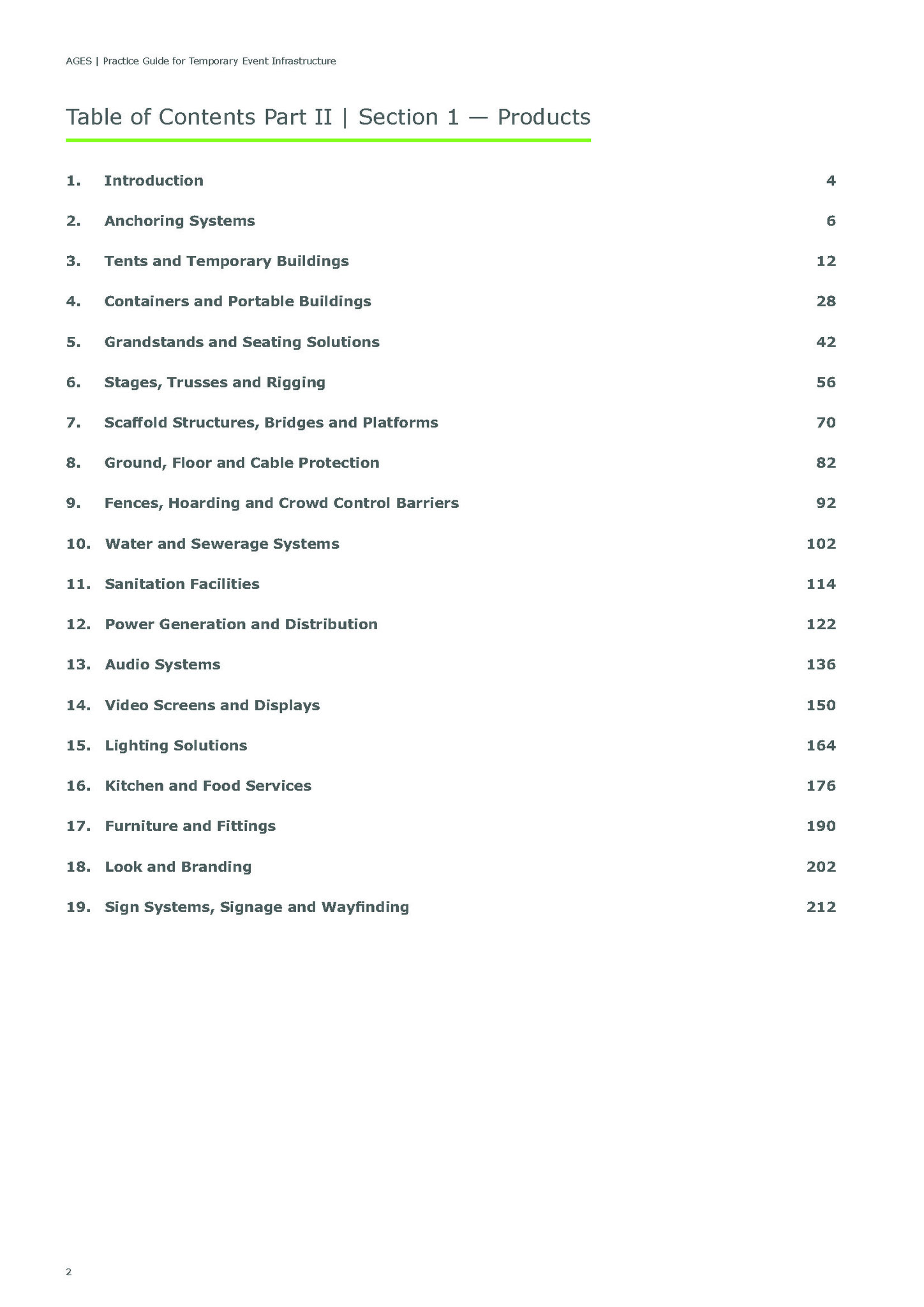 AGES | Practice Guide for Temporary Event Infrastructure

Table of Contents Part II | Section 1 — Products

1. Introduction 4

2. Anchoring Systems 6

3. Tents and Temporary Buildings 12

4. Containers and Portable Buildings 28

5. Grandstands and Seating Solutions 42

6. Stages, Trusses and Rigging 56

7. Scaffold Structures, Bridges and Platforms 70

8. Ground, Floor and Cable Protection 82

9. Fences, Hoarding and Crowd Control Barriers 92

10. Water and Sewerage Systems 102

11. Sanitation Facilities 114

12. Power Generation and Distribution 122

13. Audio Systems 136

14. Video Screens and Displays 150

15. Lighting Solutions 164

16. Kitchen and Food Services 176

17. Furniture and Fittings 190

18. Look and Branding 202

19. Sign Systems, Signage and Wayfinding 212

2